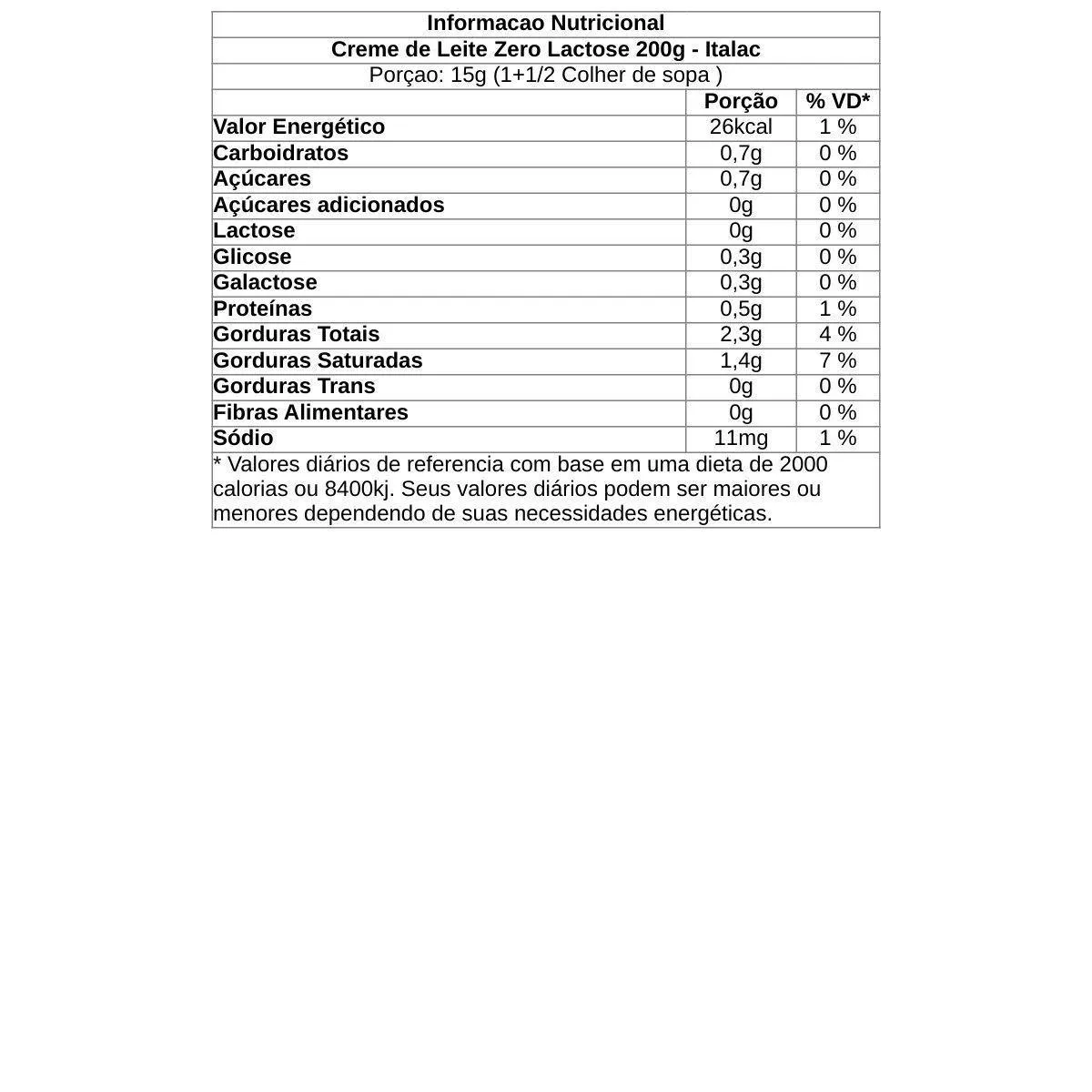 Informacao Nutricional

Creme de Leite Zero Lactose 200g - Italac

Porçao: 15g (1+1/2 Colher de sopa )

| | Porção | % VD* |
|---|---|---|
| Valor Energético | 26kcal | 1 % |
| Carboidratos | 0,7g | 0 % |
| Açúcares | 0,7g | 0 % |
| Açúcares adicionados | 0g | 0 % |
| Lactose | 0g | 0 % |
| Glicose | 0,3g | 0 % |
| Galactose | 0,3g | 0 % |
| Proteínas | 0,5g | 1 % |
| Gorduras Totais | 2,3g | 4 % |
| Gorduras Saturadas | 1,4g | 7 % |
| Gorduras Trans | 0g | 0 % |
| Fibras Alimentares | 0g | 0 % |
| Sódio | 11mg | 1 % |

* Valores diários de referencia com base em uma dieta de 2000 calorias ou 8400kj. Seus valores diários podem ser maiores ou menores dependendo de suas necessidades energéticas.